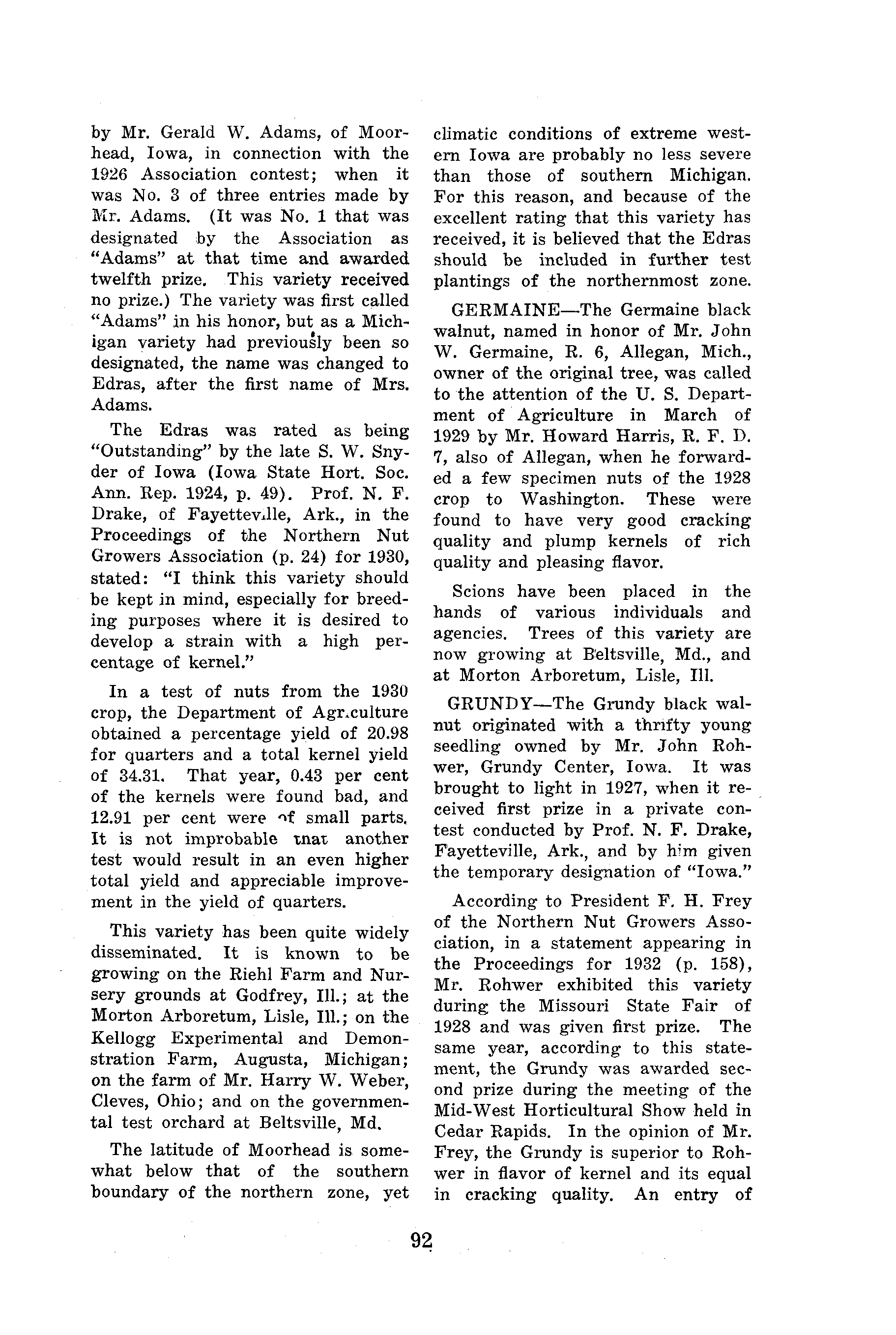 by Mr. Gerald W. Adams, of Moorhead, Iowa, in connection with the 1926 Association contest; when it was No. 3 of three entries made by Mr. Adams. (It was No. 1 that was designated by the Association as "Adams" at that time and awarded twelfth prize. This variety received no prize.) The variety was first called "Adams" in his honor, but as a Michigan variety had previously been so designated, the name was changed to Edras, after the first name of Mrs. Adams.

The Edras was rated as being "Outstanding" by the late S. W. Snyder of Iowa (Iowa State Hort. Soc. Ann. Rep. 1924, p. 49). Prof. N. F. Drake, of Fayetteville, Ark., in the Proceedings of the Northern Nut Growers Association (p. 24) for 1930, stated: "I think this variety should be kept in mind, especially for breeding purposes where it is desired to develop a strain with a high percentage of kernel."

In a test of nuts from the 1930 crop, the Department of Agriculture obtained a percentage yield of 20.98 for quarters and a total kernel yield of 34.31. That year, 0.43 per cent of the kernels were found bad, and 12.91 per cent were of small parts. It is not improbable that another test would result in an even higher total yield and appreciable improvement in the yield of quarters.

This variety has been quite widely disseminated. It is known to be growing on the Riehl Farm and Nursery grounds at Godfrey, Ill.; at the Morton Arboretum, Lisle, Ill.; on the Kellogg Experimental and Demonstration Farm, Augusta, Michigan; on the farm of Mr. Harry W. Weber, Cleves, Ohio; and on the governmental test orchard at Beltsville, Md.

The latitude of Moorhead is somewhat below that of the southern boundary of the northern zone, yet climatic conditions of extreme western Iowa are probably no less severe than those of southern Michigan. For this reason, and because of the excellent rating that this variety has received, it is believed that the Edras should be included in further test plantings of the northernmost zone.

GERMAINE—The Germaine black walnut, named in honor of Mr. John W. Germaine, R. 6, Allegan, Mich., owner of the original tree, was called to the attention of the U. S. Department of Agriculture in March of 1929 by Mr. Howard Harris, R. F. D. 7, also of Allegan, when he forwarded a few specimen nuts of the 1928 crop to Washington. These were found to have very good cracking quality and plump kernels of rich quality and pleasing flavor.

Scions have been placed in the hands of various individuals and agencies. Trees of this variety are now growing at Beltsville, Md., and at Morton Arboretum, Lisle, Ill.

GRUNDY—The Grundy black walnut originated with a thrifty young seedling owned by Mr. John Rohwer, Grundy Center, Iowa. It was brought to light in 1927, when it received first prize in a private contest conducted by Prof. N. F. Drake, Fayetteville, Ark., and by him given the temporary designation of "Iowa."

According to President F. H. Frey of the Northern Nut Growers Association, in a statement appearing in the Proceedings for 1932 (p. 158), Mr. Rohwer exhibited this variety during the Missouri State Fair of 1928 and was given first prize. The same year, according to this statement, the Grundy was awarded second prize during the meeting of the Mid-West Horticultural Show held in Cedar Rapids. In the opinion of Mr. Frey, the Grundy is superior to Rohwer in flavor of kernel and its equal in cracking quality. An entry of

92